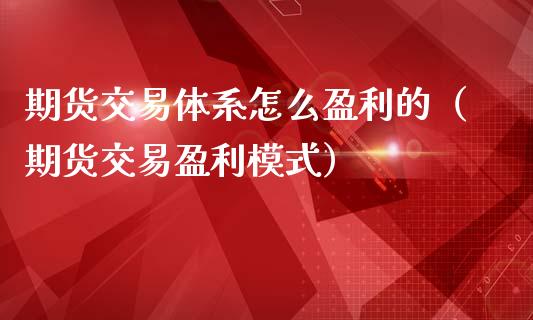 期货交易体系怎么盈利的（期货交易盈利模式）